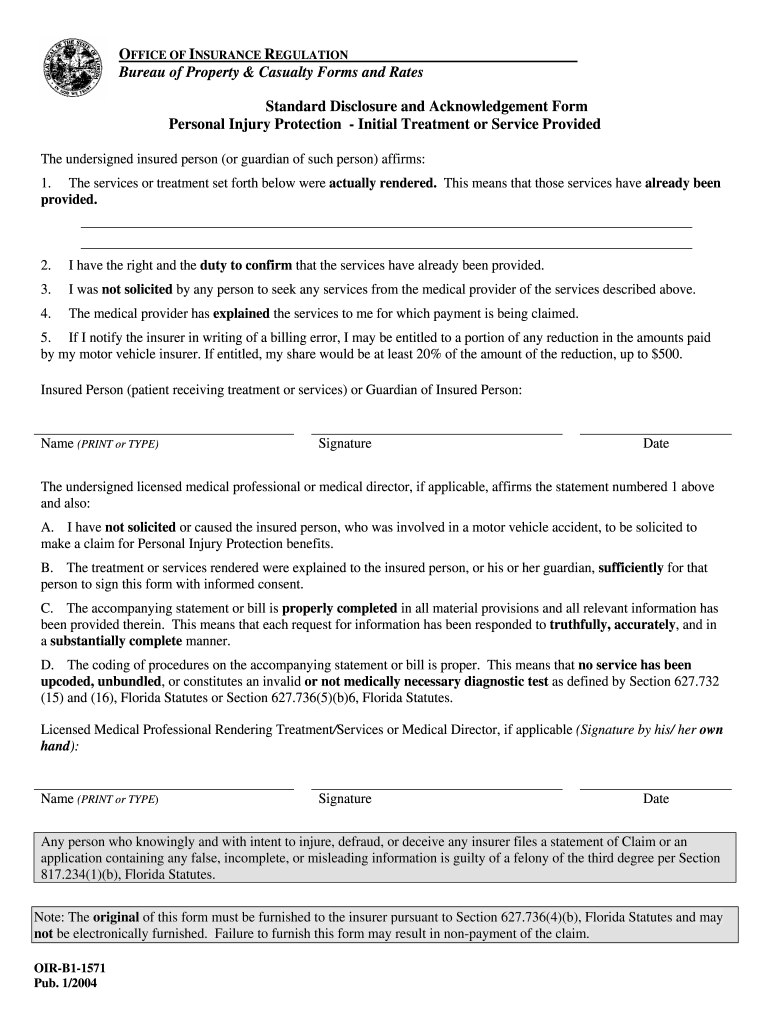 OFFICE OF INSURANCE REGULATION
Bureau of Property & Casualty Forms and Rates

Standard Disclosure and Acknowledgement Form
Personal Injury Protection - Initial Treatment or Service Provided

The undersigned insured person (or guardian of such person) affirms:

1. The services or treatment set forth below were actually rendered. This means that those services have already been provided.

2. I have the right and the duty to confirm that the services have already been provided.

3. I was not solicited by any person to seek any services from the medical provider of the services described above.

4. The medical provider has explained the services to me for which payment is being claimed.

5. If I notify the insurer in writing of a billing error, I may be entitled to a portion of any reduction in the amounts paid by my motor vehicle insurer. If entitled, my share would be at least 20% of the amount of the reduction, up to $500.

Insured Person (patient receiving treatment or services) or Guardian of Insured Person:

Name (PRINT or TYPE) Signature Date

The undersigned licensed medical professional or medical director, if applicable, affirms the statement numbered 1 above and also:

A. I have not solicited or caused the insured person, who was involved in a motor vehicle accident, to be solicited to make a claim for Personal Injury Protection benefits.

B. The treatment or services rendered were explained to the insured person, or his or her guardian, sufficiently for that person to sign this form with informed consent.

C. The accompanying statement or bill is properly completed in all material provisions and all relevant information has been provided therein. This means that each request for information has been responded to truthfully, accurately, and in a substantially complete manner.

D. The coding of procedures on the accompanying statement or bill is proper. This means that no service has been upcoded, unbundled, or constitutes an invalid or not medically necessary diagnostic test as defined by Section 627.732 (15) and (16), Florida Statutes or Section 627.736(5)(b)6, Florida Statutes.

Licensed Medical Professional Rendering Treatment/Services or Medical Director, if applicable (Signature by his/ her own hand):

Name (PRINT or TYPE) Signature Date

Any person who knowingly and with intent to injure, defraud, or deceive any insurer files a statement of Claim or an application containing any false, incomplete, or misleading information is guilty of a felony of the third degree per Section 817.234(1)(b), Florida Statutes.

Note: The original of this form must be furnished to the insurer pursuant to Section 627.736(4)(b), Florida Statutes and may not be electronically furnished. Failure to furnish this form may result in non-payment of the claim.

OIR-B1-1571
Pub. 1/2004